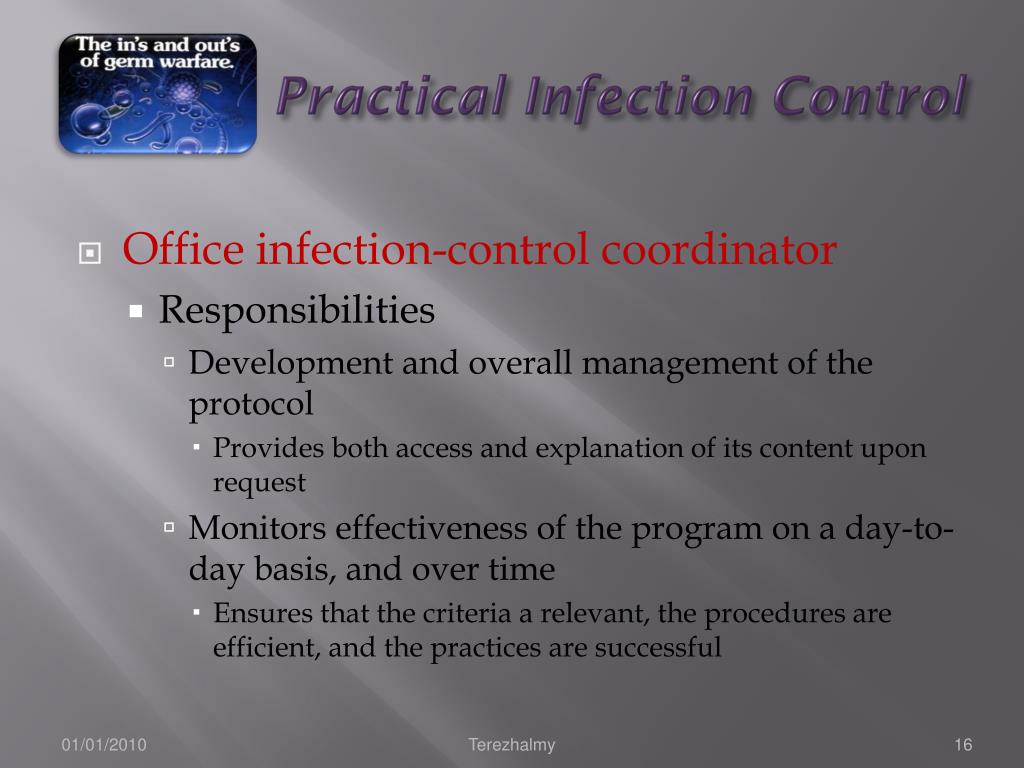 The in's and out's of germ warfare.

Practical Infection Control

Office infection-control coordinator

Responsibilities

Development and overall management of the protocol

Provides both access and explanation of its content upon request

Monitors effectiveness of the program on a day-to-day basis, and over time

Ensures that the criteria a relevant, the procedures are efficient, and the practices are successful

01/01/2010

Terezhalmy

16